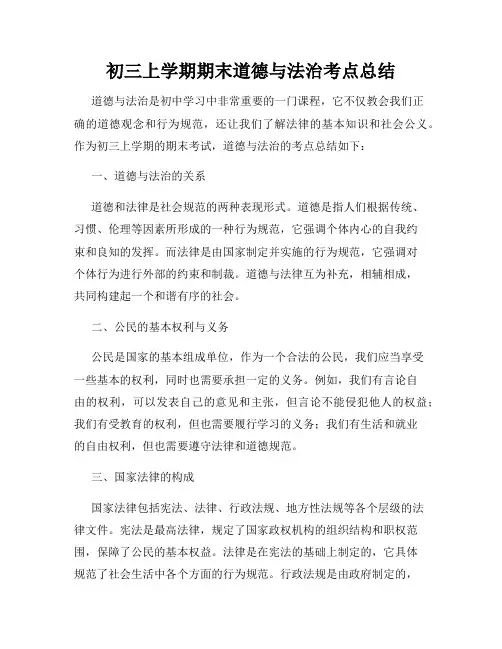 初三上学期期末道德与法治考点总结

道德与法治是初中学习中非常重要的一门课程，它不仅教会我们正确的道德观念和行为规范，还让我们了解法律的基本知识和社会公义。作为初三上学期的期末考试，道德与法治的考点总结如下：

一、道德与法治的关系

道德和法律是社会规范的两种表现形式。道德是指人们根据传统、习惯、伦理等因素所形成的一种行为规范，它强调个体内心的自我约束和良知的发挥。而法律是由国家制定并实施的行为规范，它强调对个体行为进行外部的约束和制裁。道德与法律互为补充，相辅相成，共同构建起一个和谐有序的社会。

二、公民的基本权利与义务

公民是国家的基本组成单位，作为一个合法的公民，我们应当享受一些基本的权利，同时也需要承担一定的义务。例如，我们有言论自由的权利，可以发表自己的意见和主张，但言论不能侵犯他人的权益；我们有受教育的权利，但也需要履行学习的义务；我们有生活和就业的自由权利，但也需要遵守法律和道德规范。

三、国家法律的构成

国家法律包括宪法、法律、行政法规、地方性法规等各个层级的法律文件。宪法是最高法律，规定了国家政权机构的组织结构和职权范围，保障了公民的基本权益。法律是在宪法的基础上制定的，它具体规范了社会生活中各个方面的行为规范。行政法规是由政府制定的，